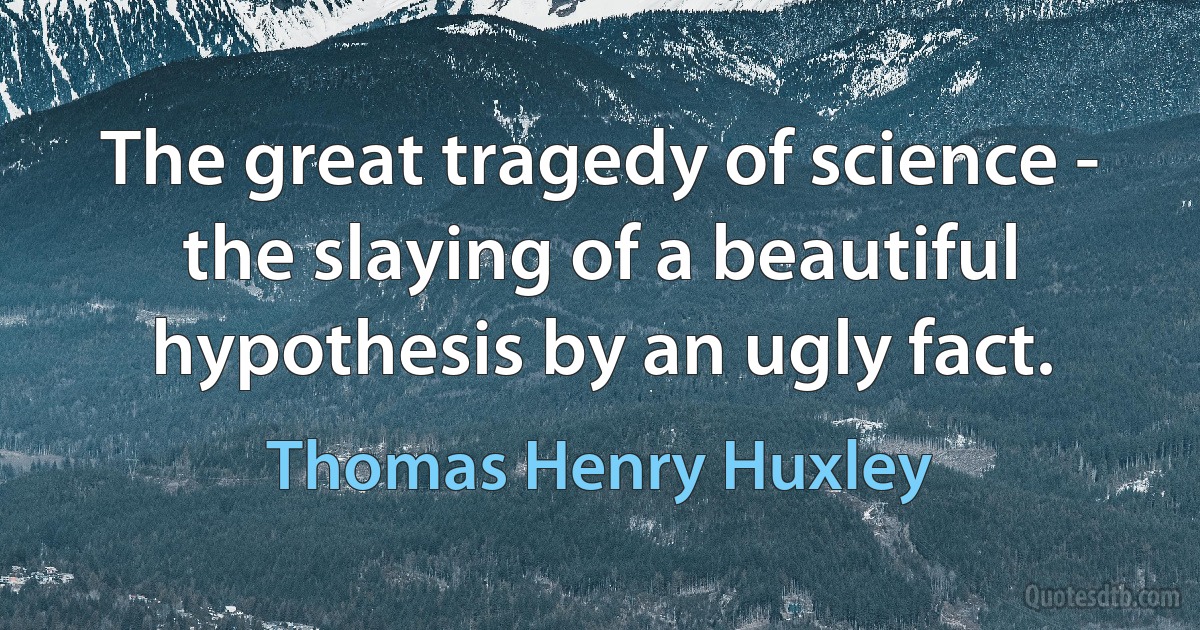 The great tragedy of science - the slaying of a beautiful hypothesis by an ugly fact.

Thomas Henry Huxley

Quotesdtb.com